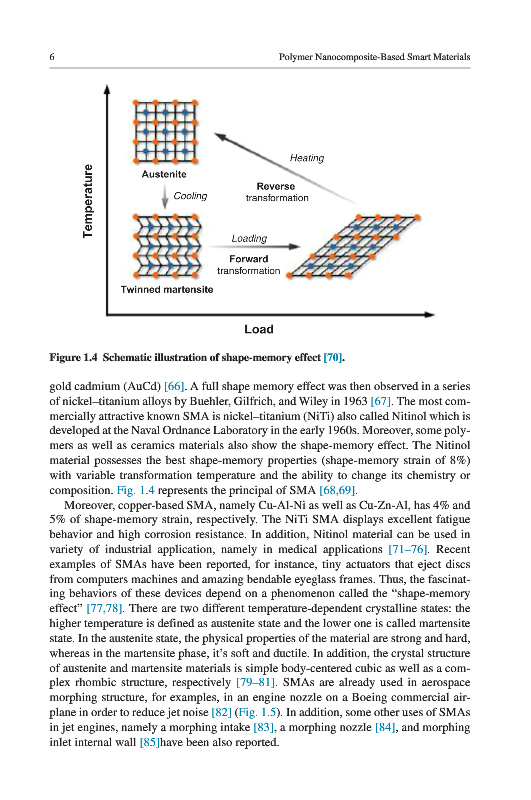 6

Polymer Nanocomposite-Based Smart Materials

Temperature

Austenite

Cooling

Heating

Reverse transformation

Loading

Forward transformation

Twinned martensite

Load

Figure 1.4 Schematic illustration of shape-memory effect [70].

gold cadmium (AuCd) [66]. A full shape memory effect was then observed in a series of nickel–titanium alloys by Buehler, Gilfrich, and Wiley in 1963 [67]. The most commercially attractive known SMA is nickel–titanium (NiTi) also called Nitinol which is developed at the Naval Ordnance Laboratory in the early 1960s. Moreover, some polymers as well as ceramics materials also show the shape-memory effect. The Nitinol material possesses the best shape-memory properties (shape-memory strain of 8%) with variable transformation temperature and the ability to change its chemistry or composition. Fig. 1.4 represents the principal of SMA [68,69].

Moreover, copper-based SMA, namely Cu-Al-Ni as well as Cu-Zn-Al, has 4% and 5% of shape-memory strain, respectively. The NiTi SMA displays excellent fatigue behavior and high corrosion resistance. In addition, Nitinol material can be used in variety of industrial application, namely in medical applications [71–76]. Recent examples of SMAs have been reported, for instance, tiny actuators that eject discs from computers machines and amazing bendable eyeglass frames. Thus, the fascinating behaviors of these devices depend on a phenomenon called the "shape-memory effect" [77,78]. There are two different temperature-dependent crystalline states: the higher temperature is defined as austenite state and the lower one is called martensite state. In the austenite state, the physical properties of the material are strong and hard, whereas in the martensite phase, it's soft and ductile. In addition, the crystal structure of austenite and martensite materials is simple body-centered cubic as well as a complex rhombic structure, respectively [79–81]. SMAs are already used in aerospace morphing structure, for examples, in an engine nozzle on a Boeing commercial airplane in order to reduce jet noise [82] (Fig. 1.5). In addition, some other uses of SMAs in jet engines, namely a morphing intake [83], a morphing nozzle [84], and morphing inlet internal wall [85]have been also reported.